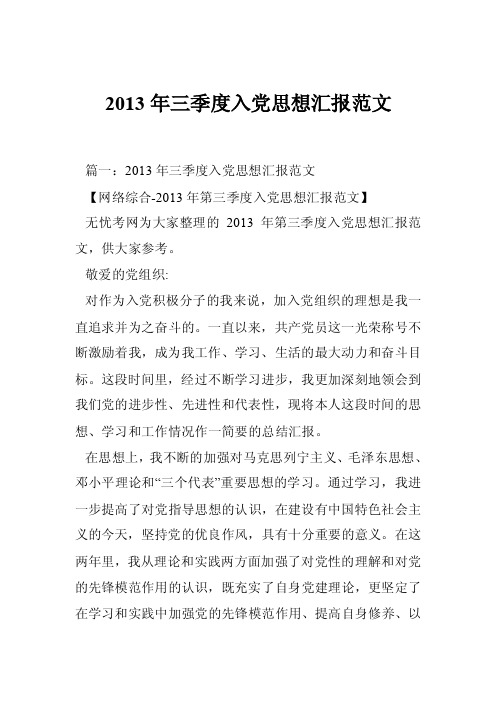 2013 年三季度入党思想汇报范文

篇一：2013 年三季度入党思想汇报范文

【网络综合-2013 年第三季度入党思想汇报范文】

无忧考网为大家整理的 2013 年第三季度入党思想汇报范文，供大家参考。

敬爱的党组织:

对作为入党积极分子的我来说，加入党组织的理想是我一直追求并为之奋斗的。一直以来，共产党员这一光荣称号不断激励着我，成为我工作、学习、生活的最大动力和奋斗目标。这段时间里，经过不断学习进步，我更加深刻地领会到我们党的进步性、先进性和代表性，现将本人这段时间的思想、学习和工作情况作一简要的总结汇报。

在思想上，我不断的加强对马克思列宁主义、毛泽东思想、邓小平理论和“三个代表”重要思想的学习。通过学习，我进一步提高了对党指导思想的认识，在建设有中国特色社会主义的今天，坚持党的优良作风，具有十分重要的意义。在这两年里，我从理论和实践两方面加强了对党性的理解和对党的先锋模范作用的认识，既充实了自身党建理论，更坚定了在学习和实践中加强党的先锋模范作用、提高自身修养、以